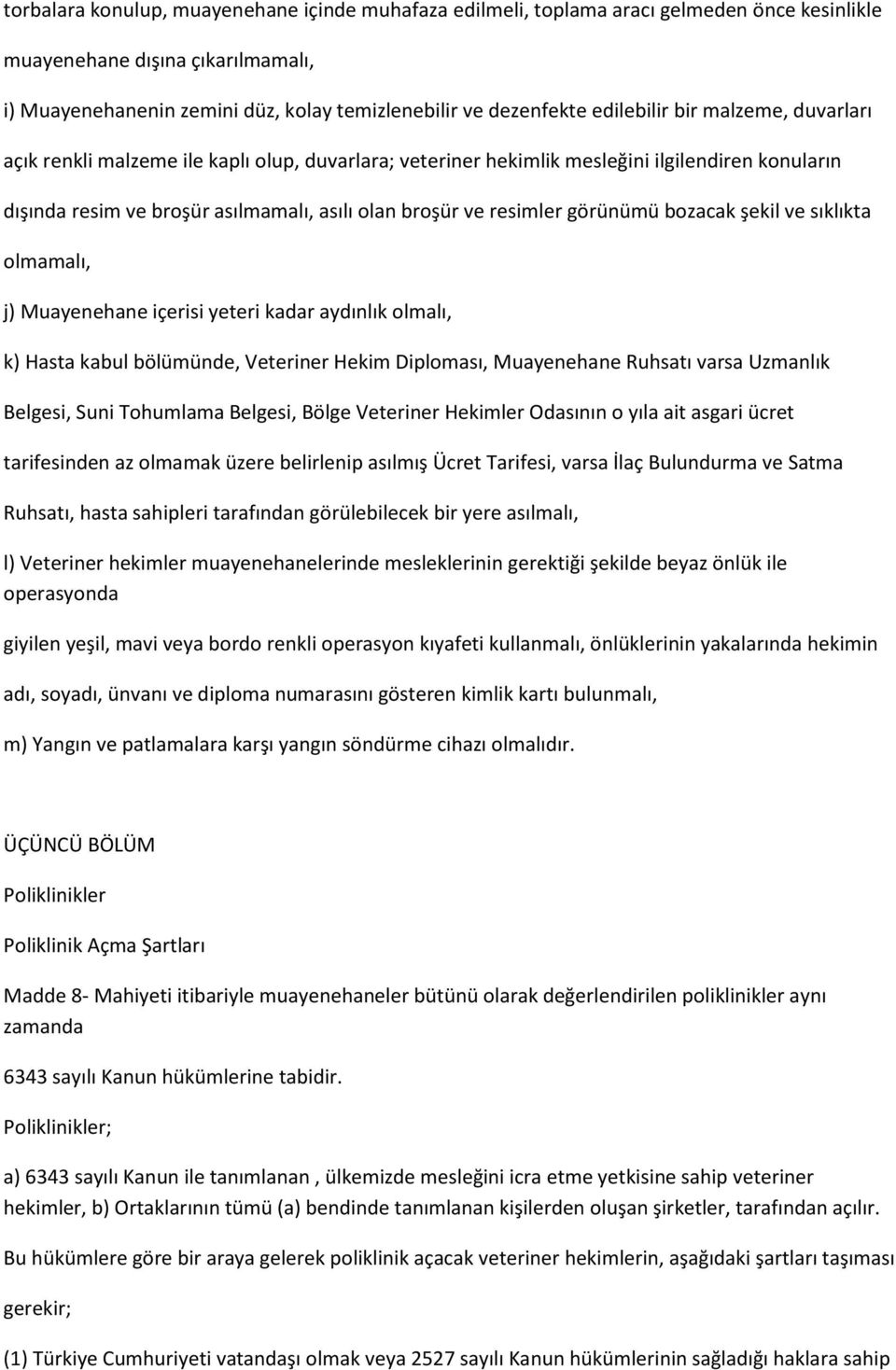 torbalara konulup, muayenehane içinde muhafaza edilmeli, toplama aracı gelmeden önce kesinlikle muayenehane dışına çıkarılmamalı,

i) Muayenehanenin zemini düz, kolay temizlenebilir ve dezenfekte edilebilir bir malzeme, duvarları açık renkli malzeme ile kaplı olup, duvarlara; veteriner hekimlik mesleğini ilgilendiren konuların dışında resim ve broşür asılmamalı, asılı olan broşür ve resimler görünümü bozacak şekil ve sıklıkta olmamalı,

j) Muayenehane içerisi yeteri kadar aydınlık olmalı,

k) Hasta kabul bölümünde, Veteriner Hekim Diploması, Muayenehane Ruhsatı varsa Uzmanlık Belgesi, Suni Tohumlama Belgesi, Bölge Veteriner Hekimler Odasının o yıla ait asgari ücret tarifesinden az olmamak üzere belirlenip asılmış Ücret Tarifesi, varsa İlaç Bulundurma ve Satma Ruhsatı, hasta sahipleri tarafından görülebilecek bir yere asılmalı,

l) Veteriner hekimler muayenehanelerinde mesleklerinin gerektiği şekilde beyaz önlük ile operasyonda

giyilen yeşil, mavi veya bordo renkli operasyon kıyafeti kullanmalı, önlüklerinin yakalarında hekimin adı, soyadı, ünvanı ve diploma numarasını gösteren kimlik kartı bulunmalı,

m) Yangın ve patlamalara karşı yangın söndürme cihazı olmalıdır.

ÜÇÜNCÜ BÖLÜM

Poliklinikler

Poliklinik Açma Şartları

Madde 8- Mahiyeti itibariyle muayenehaneler bütünü olarak değerlendirilen poliklinikler aynı zamanda

6343 sayılı Kanun hükümlerine tabidir.

Poliklinikler;

a) 6343 sayılı Kanun ile tanımlanan , ülkemizde mesleğini icra etme yetkisine sahip veteriner hekimler, b) Ortaklarının tümü (a) bendinde tanımlanan kişilerden oluşan şirketler, tarafından açılır.

Bu hükümlere göre bir araya gelerek poliklinik açacak veteriner hekimlerin, aşağıdaki şartları taşıması gerekir;

(1) Türkiye Cumhuriyeti vatandaşı olmak veya 2527 sayılı Kanun hükümlerinin sağladığı haklara sahip